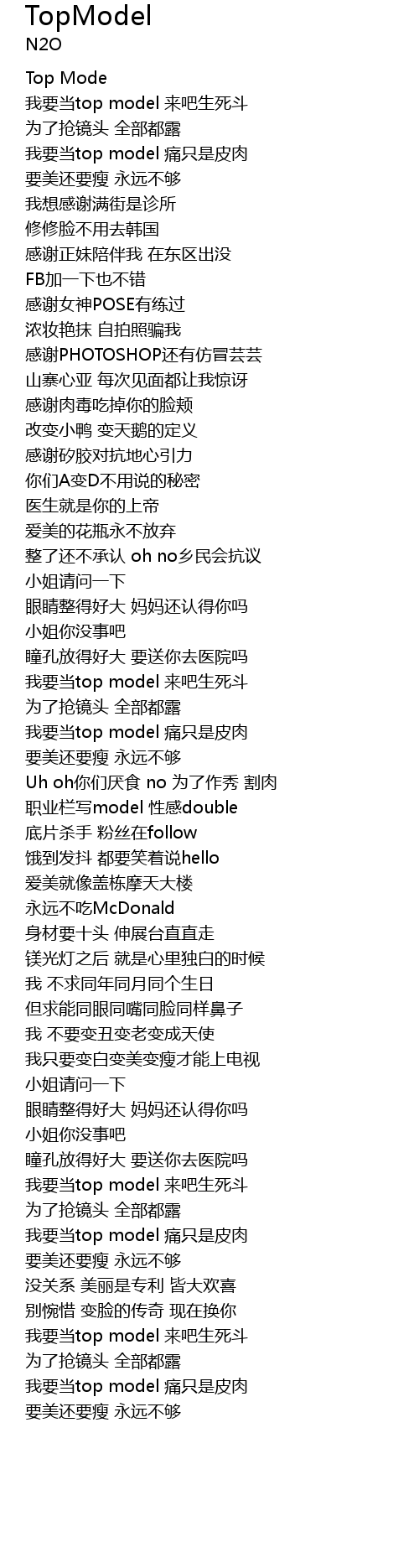 TopModel
N2O

Top Mode
我要当top model 来吧生死斗
为了抢镜头 全部都露
我要当top model 痛只是皮肉
要美还要瘦 永远不够
我想感谢满街是诊所
修修脸不用去韩国
感谢正妹陪伴我 在东区出没
FB加一下也不错
感谢女神POSE有练过
浓妆艳抹 自拍照骗我
感谢PHOTOSHOP还有仿冒芸芸
山寨心亚 每次见面都让我惊讶
感谢肉毒吃掉你的脸颊
改变小鸭 变天鹅的定义
感谢矽胶对抗地心引力
你们A变D不用说的秘密
医生就是你的上帝
爱美的花瓶永不放弃
整了还不承认 oh no乡民会抗议
小姐请问一下
眼睛整得好大 妈妈还认得你吗
小姐你没事吧
瞳孔放得好大 要送你去医院吗
我要当top model 来吧生死斗
为了抢镜头 全部都露
我要当top model 痛只是皮肉
要美还要瘦 永远不够
Uh oh你们厌食 no 为了作秀 割肉
职业栏写model 性感double
底片杀手 粉丝在follow
饿到发抖 都要笑着说hello
爱美就像盖栋摩天大楼
永远不吃McDonald
身材要十头 伸展台直直走
镁光灯之后 就是心里独白的时候
我 不求同年同月同个生日
但求能同眼同嘴同脸同样鼻子
我 不要变丑变老变成天使
我只要变白变美变瘦才能上电视
小姐请问一下
眼睛整得好大 妈妈还认得你吗
小姐你没事吧
瞳孔放得好大 要送你去医院吗
我要当top model 来吧生死斗
为了抢镜头 全部都露
我要当top model 痛只是皮肉
要美还要瘦 永远不够
没关系 美丽是专利 皆大欢喜
别惋惜 变脸的传奇 现在换你
我要当top model 来吧生死斗
为了抢镜头 全部都露
我要当top model 痛只是皮肉
要美还要瘦 永远不够